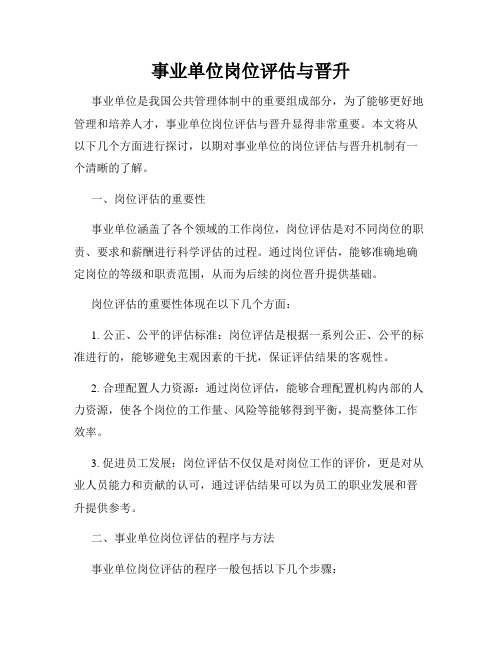 事业单位岗位评估与晋升

事业单位是我国公共管理体制中的重要组成部分，为了能够更好地管理和培养人才，事业单位岗位评估与晋升显得非常重要。本文将从以下几个方面进行探讨，以期对事业单位的岗位评估与晋升机制有一个清晰的了解。

一、岗位评估的重要性

事业单位涵盖了各个领域的工作岗位，岗位评估是对不同岗位的职责、要求和薪酬进行科学评估的过程。通过岗位评估，能够准确地确定岗位的等级和职责范围，从而为后续的岗位晋升提供基础。

岗位评估的重要性体现在以下几个方面：

1. 公正、公平的评估标准：岗位评估是根据一系列公正、公平的标准进行的，能够避免主观因素的干扰，保证评估结果的客观性。

2. 合理配置人力资源：通过岗位评估，能够合理配置机构内部的人力资源，使各个岗位的工作量、风险等能够得到平衡，提高整体工作效率。

3. 促进员工发展：岗位评估不仅仅是对岗位工作的评价，更是对从业人员能力和贡献的认可，通过评估结果可以为员工的职业发展和晋升提供参考。

二、事业单位岗位评估的程序与方法

事业单位岗位评估的程序一般包括以下几个步骤：